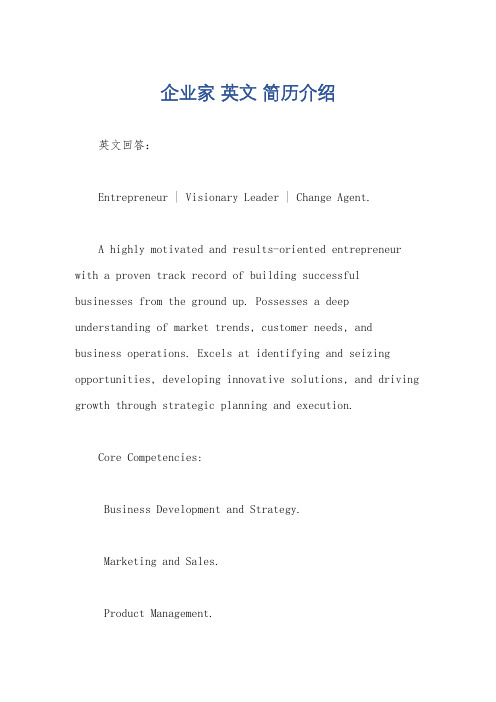 企业家 英文 简历介绍

英文回答：

Entrepreneur | Visionary Leader | Change Agent.

A highly motivated and results-oriented entrepreneur with a proven track record of building successful businesses from the ground up. Possesses a deep understanding of market trends, customer needs, and business operations. Excels at identifying and seizing opportunities, developing innovative solutions, and driving growth through strategic planning and execution.

Core Competencies:

Business Development and Strategy.

Marketing and Sales.

Product Management.